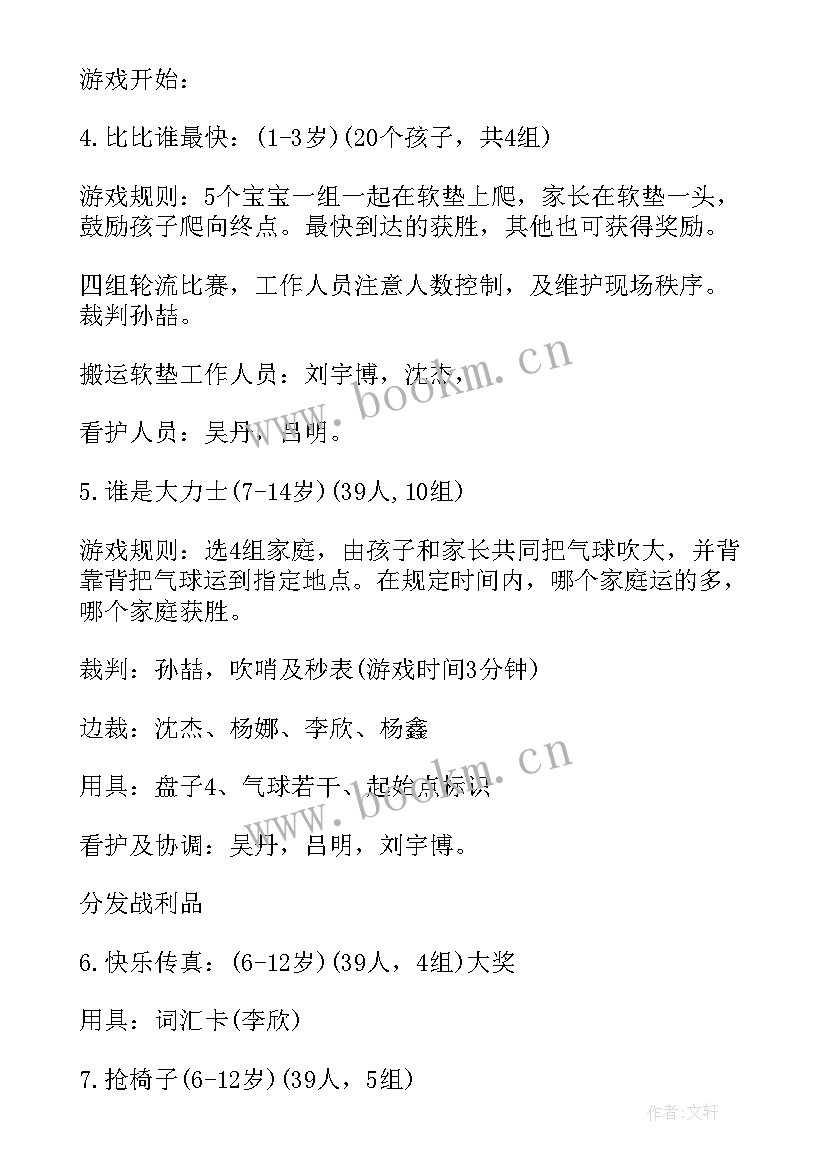 游戏开始：

4.比比谁最快：(1-3岁)(20个孩子，共4组)

游戏规则：5个宝宝一组一起在软垫上爬，家长在软垫一头，鼓励孩子爬向终点。最快到达的获胜，其他也可获得奖励。

四组轮流比赛，工作人员注意人数控制，及维护现场秩序。裁判孙喆。

搬运软垫工作人员：刘宇博，沈杰，

看护人员：吴丹，吕明。

5.谁是大力士(7-14岁)(39人,10组)

游戏规则：选4组家庭，由孩子和家长共同把气球吹大，并背靠背把气球运到指定地点。在规定时间内，哪个家庭运的多，哪个家庭获胜。

裁判：孙喆，吹哨及秒表(游戏时间3分钟)

边裁：沈杰、杨娜、李欣、杨鑫

用具：盘子4、气球若干、起始点标识

看护及协调：吴丹，吕明，刘宇博。

分发战利品

6.快乐传真：(6-12岁)(39人，4组)大奖

用具：词汇卡(李欣)

7.抢椅子(6-12岁)(39人，5组)

www.bookm.cn

www.bookm.cn

作者:文轩